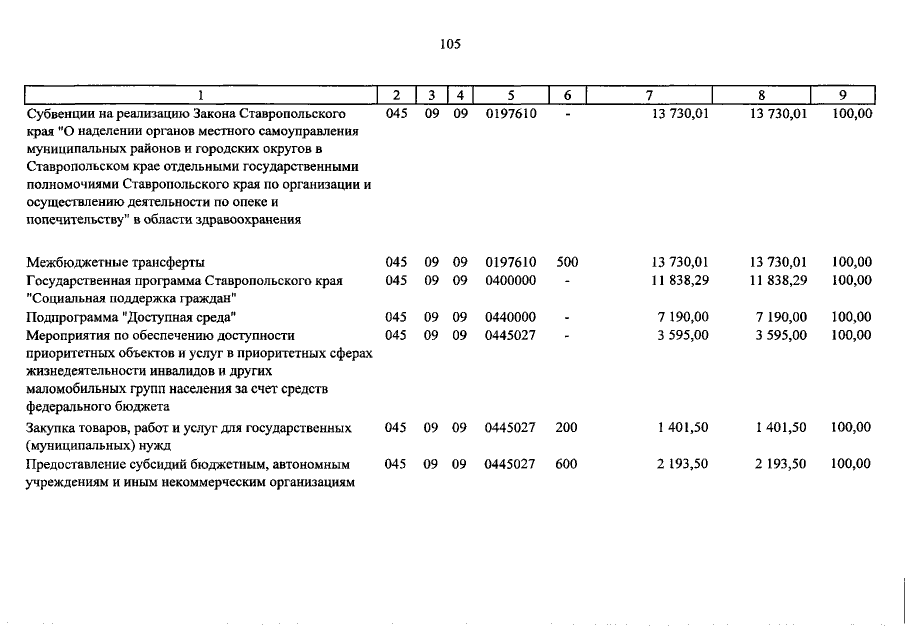 105

| 1 | 2 | 3 | 4 | 5 | 6 | 7 | 8 | 9 |
|---|---|---|---|---|---|---|---|---|
| Субвенции на реализацию Закона Ставропольского края "О наделении органов местного самоуправления муниципальных районов и городских округов в Ставропольском крае отдельными государственными полномочиями Ставропольского края по организации и осуществлению деятельности по опеке и попечительству" в области здравоохранения | 045 | 09 | 09 | 0197610 | - | 13 730,01 | 13 730,01 | 100,00 |
| Межбюджетные трансферты | 045 | 09 | 09 | 0197610 | 500 | 13 730,01 | 13 730,01 | 100,00 |
| Государственная программа Ставропольского края "Социальная поддержка граждан" | 045 | 09 | 09 | 0400000 | - | 11 838,29 | 11 838,29 | 100,00 |
| Подпрограмма "Доступная среда" | 045 | 09 | 09 | 0440000 | - | 7 190,00 | 7 190,00 | 100,00 |
| Мероприятия по обеспечению доступности приоритетных объектов и услуг в приоритетных сферах жизнедеятельности инвалидов и других маломобильных групп населения за счет средств федерального бюджета | 045 | 09 | 09 | 0445027 | - | 3 595,00 | 3 595,00 | 100,00 |
| Закупка товаров, работ и услуг для государственных (муниципальных) нужд | 045 | 09 | 09 | 0445027 | 200 | 1 401,50 | 1 401,50 | 100,00 |
| Предоставление субсидий бюджетным, автономным учреждениям и иным некоммерческим организациям | 045 | 09 | 09 | 0445027 | 600 | 2 193,50 | 2 193,50 | 100,00 |